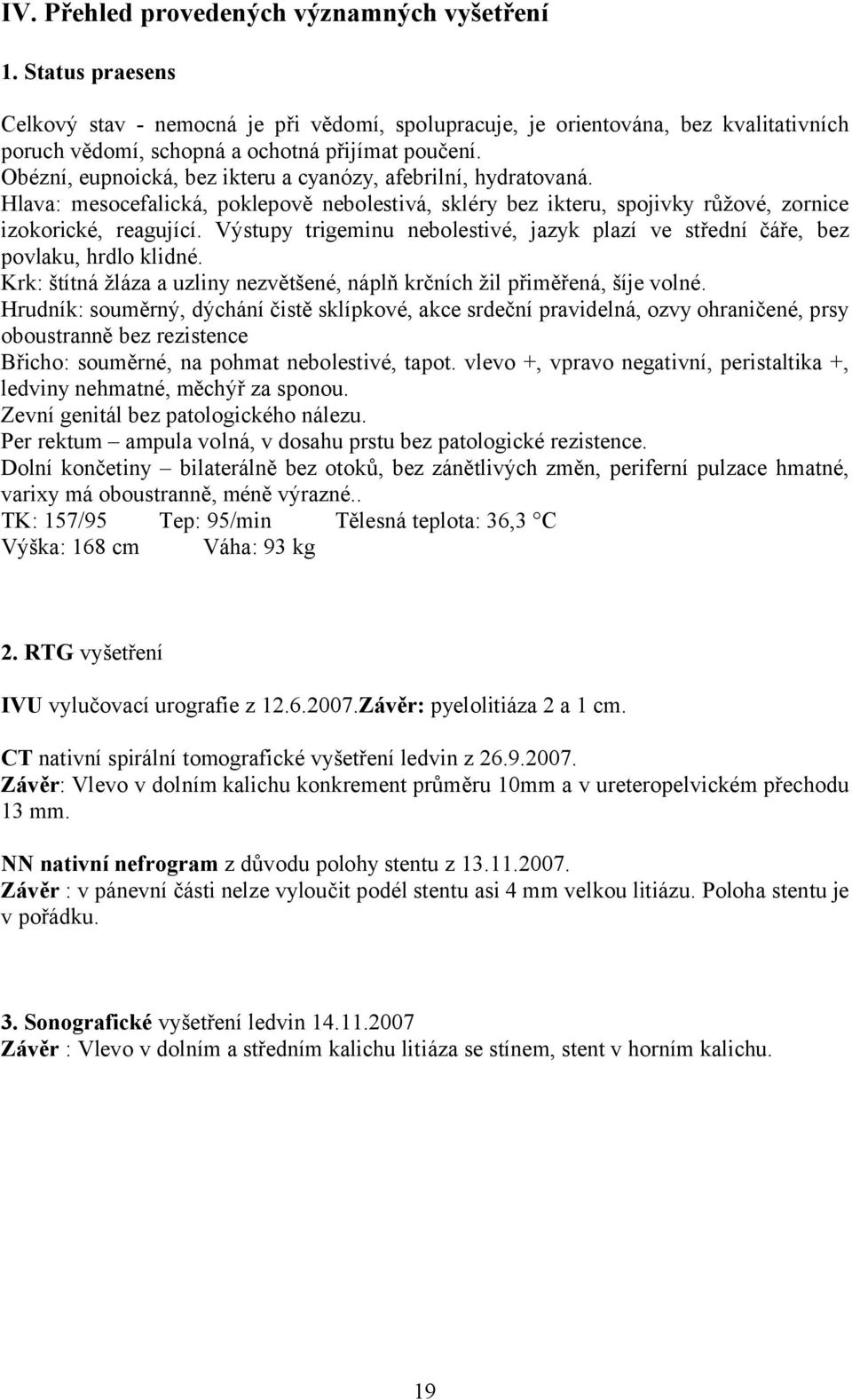 IV. Přehled provedených významných vyšetření

1. Status praesens

Celkový stav - nemocná je při vědomí, spolupracuje, je orientována, bez kvalitativních poruch vědomí, schopná a ochotná přijímat poučení.
Obézní, eupnoická, bez ikteru a cyanózy, afebrilní, hydratovaná.
Hlava: mesocefalická, poklepově nebolestivá, skléry bez ikteru, spojivky růžové, zornice izokorické, reagující. Výstupy trigeminu nebolestivé, jazyk plazí ve střední čáře, bez povlaku, hrdlo klidné.
Krk: štítná žláza a uzliny nezvětšené, náplň krčních žil přiměřená, šíje volné.
Hrudník: souměrný, dýchání čistě sklípkové, akce srdeční pravidelná, ozvy ohraničené, prsy oboustranně bez rezistence
Břicho: souměrné, na pohmat nebolestivé, tapot. vlevo +, vpravo negativní, peristaltika +, ledviny nehmatné, měchýř za sponou.
Zevní genitál bez patologického nálezu.
Per rektum – ampula volná, v dosahu prstu bez patologické rezistence.
Dolní končetiny – bilaterálně bez otoků, bez zánětlivých změn, periferní pulzace hmatné, varixy má oboustranně, méně výrazné..
TK: 157/95 Tep: 95/min Tělesná teplota: 36,3 °C
Výška: 168 cm Váha: 93 kg

2. RTG vyšetření

IVU vylučovací urografie z 12.6.2007.Závěr: pyelolitiáza 2 a 1 cm.

CT nativní spirální tomografické vyšetření ledvin z 26.9.2007.
Závěr: Vlevo v dolním kalichu konkrement průměru 10mm a v ureteropelvickém přechodu 13 mm.

NN nativní nefrogram z důvodu polohy stentu z 13.11.2007.
Závěr : v pánevní části nelze vyloučit podél stentu asi 4 mm velkou litiázu. Poloha stentu je v pořádku.

3. Sonografické vyšetření ledvin 14.11.2007
Závěr : Vlevo v dolním a středním kalichu litiáza se stínem, stent v horním kalichu.

19